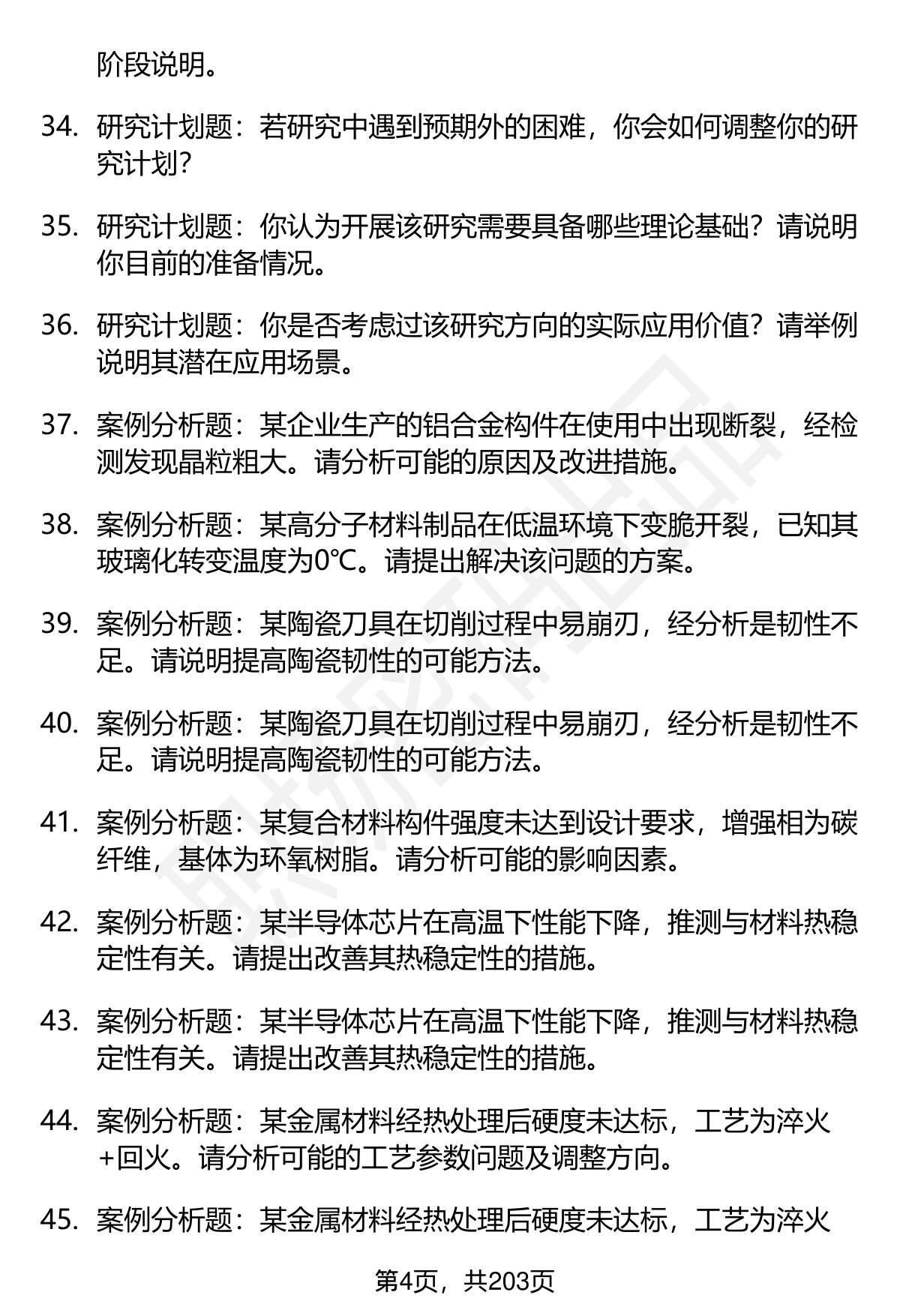 阶段说明。

34. 研究计划题：若研究中遇到预期外的困难，你会如何调整你的研究计划？

35. 研究计划题：你认为开展该研究需要具备哪些理论基础？请说明你目前的准备情况。

36. 研究计划题：你是否考虑过该研究方向的实际应用价值？请举例说明其潜在应用场景。

37. 案例分析题：某企业生产的铝合金构件在使用中出现断裂，经检测发现晶粒粗大。请分析可能的原因及改进措施。

38. 案例分析题：某高分子材料制品在低温环境下变脆开裂，已知其玻璃化转变温度为0℃。请提出解决该问题的方案。

39. 案例分析题：某陶瓷刀具在切削过程中易崩刃，经分析是韧性不足。请说明提高陶瓷韧性的可能方法。

40. 案例分析题：某陶瓷刀具在切削过程中易崩刃，经分析是韧性不足。请说明提高陶瓷韧性的可能方法。

41. 案例分析题：某复合材料构件强度未达到设计要求，增强相为碳纤维，基体为环氧树脂。请分析可能的影响因素。

42. 案例分析题：某半导体芯片在高温下性能下降，推测与材料热稳定性有关。请提出改善其热稳定性的措施。

43. 案例分析题：某半导体芯片在高温下性能下降，推测与材料热稳定性有关。请提出改善其热稳定性的措施。

44. 案例分析题：某金属材料经热处理后硬度未达标，工艺为淬火+回火。请分析可能的工艺参数问题及调整方向。

45. 案例分析题：某金属材料经热处理后硬度未达标，工艺为淬火

第4页，共203页